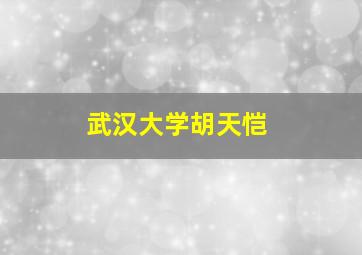 武汉大学胡天恺